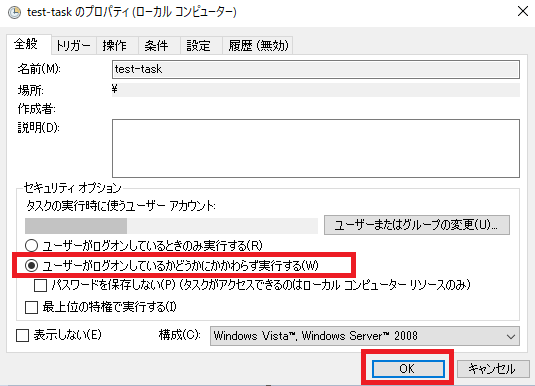 test-task のプロパティ (ローカル コンピューター)

全般 トリガー 操作 条件 設定 履歴 (無効)

名前(M): test-task

場所: ¥

作成者:

説明(D):

セキュリティ オプション

タスクの実行時に使うユーザー アカウント:

ユーザーまたはグループの変更(U)...

ユーザーがログオンしているときのみ実行する(R)

ユーザーがログオンしているかどうかにかかわらず実行する(W)

パスワードを保存しない(P) (タスクがアクセスできるのはローカル コンピューター リソースのみ)

最上位の特権で実行する(I)

表示しない(E) 構成(C): Windows Vista™, Windows Server™ 2008

OK キャンセル